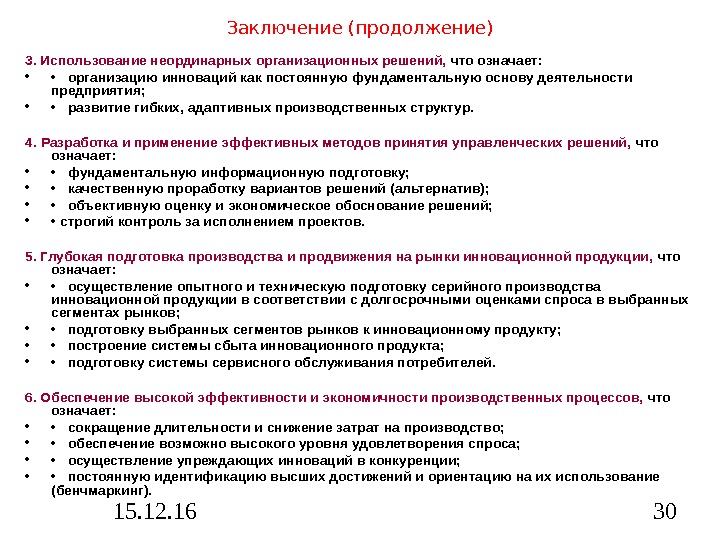 Заключение (продолжение)

3. Использование неординарных организационных решений, что означает:
• • организацию инноваций как постоянную фундаментальную основу деятельности предприятия;
• • развитие гибких, адаптивных производственных структур.

4. Разработка и применение эффективных методов принятия управленческих решений, что означает:
• • фундаментальную информационную подготовку;
• • качественную проработку вариантов решений (альтернатив);
• • объективную оценку и экономическое обоснование решений;
• • строгий контроль за исполнением проектов.

5. Глубокая подготовка производства и продвижения на рынки инновационной продукции, что означает:
• • осуществление опытного и техническую подготовку серийного производства инновационной продукции в соответствии с долгосрочными оценками спроса в выбранных сегментах рынков;
• • подготовку выбранных сегментов рынков к инновационному продукту;
• • построение системы сбыта инновационного продукта;
• • подготовку системы сервисного обслуживания потребителей.

6. Обеспечение высокой эффективности и экономичности производственных процессов, что означает:
• • сокращение длительности и снижение затрат на производство;
• • обеспечение возможно высокого уровня удовлетворения спроса;
• • осуществление упреждающих инноваций в конкуренции;
• • постоянную идентификацию высших достижений и ориентацию на их использование (бенчмаркинг).

15.12.16

30